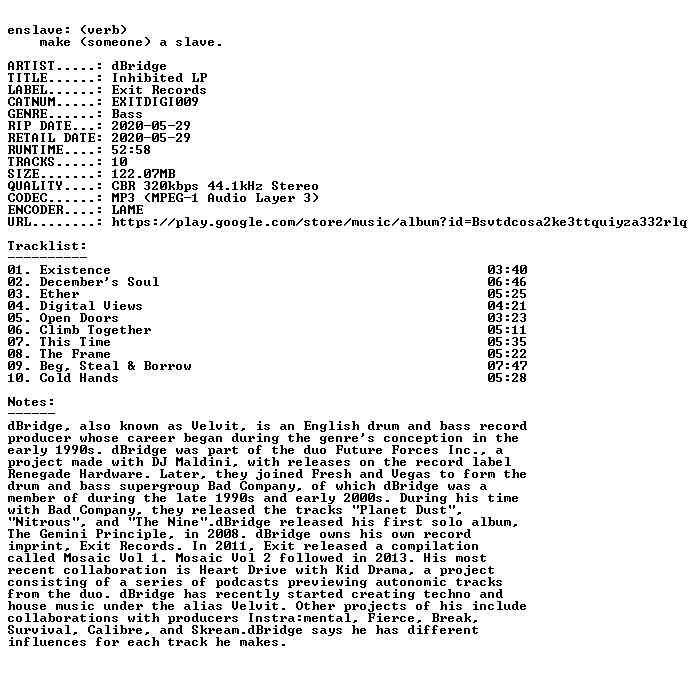 enslave: (verb)
make (someone) a slave.

ARTIST.....: dBridge
TITLE......: Inhibited LP
LABEL......: Exit Records
CATNUM.....: EXITDIGI009
GENRE......: Bass
RIP DATE...: 2020-05-29
RETAIL DATE: 2020-05-29
RUNTIME....: 52:58
TRACKS.....: 10
SIZE.......: 122.07MB
QUALITY....: CBR 320kbps 44.1kHz Stereo
CODEC......: MP3 (MPEG-1 Audio Layer 3)
ENCODER....: LAME
URL........: https://play.google.com/store/music/album?id=Bsvtdcosa2ke3ttquiyza332rlq

Tracklist:
----------

| | |
|---|---|
| 01. Existence | 03:40 |
| 02. December's Soul | 06:46 |
| 03. Ether | 05:25 |
| 04. Digital Views | 04:21 |
| 05. Open Doors | 03:23 |
| 06. Climb Together | 05:11 |
| 07. This Time | 05:35 |
| 08. The Frame | 05:22 |
| 09. Beg, Steal & Borrow | 07:47 |
| 10. Cold Hands | 05:28 |

Notes:
------
dBridge, also known as Velvit, is an English drum and bass record producer whose career began during the genre's conception in the early 1990s. dBridge was part of the duo Future Forces Inc., a project made with DJ Maldini, with releases on the record label Renegade Hardware. Later, they joined Fresh and Vegas to form the drum and bass supergroup Bad Company, of which dBridge was a member of during the late 1990s and early 2000s. During his time with Bad Company, they released the tracks "Planet Dust", "Nitrous", and "The Nine".dBridge released his first solo album, The Gemini Principle, in 2008. dBridge owns his own record imprint, Exit Records. In 2011, Exit released a compilation called Mosaic Vol 1. Mosaic Vol 2 followed in 2013. His most recent collaboration is Heart Drive with Kid Drama, a project consisting of a series of podcasts previewing autonomic tracks from the duo. dBridge has recently started creating techno and house music under the alias Velvit. Other projects of his include collaborations with producers Instra:mental, Fierce, Break, Survival, Calibre, and Skream.dBridge says he has different influences for each track he makes.